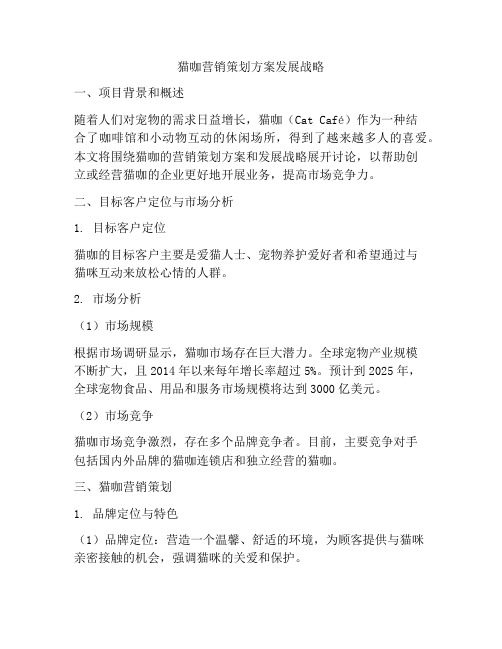 猫咖营销策划方案发展战略

一、项目背景和概述

随着人们对宠物的需求日益增长，猫咖（Cat Café）作为一种结合了咖啡馆和小动物互动的休闲场所，得到了越来越多人的喜爱。本文将围绕猫咖的营销策划方案和发展战略展开讨论，以帮助创立或经营猫咖的企业更好地开展业务，提高市场竞争力。

二、目标客户定位与市场分析

1. 目标客户定位

猫咖的目标客户主要是爱猫人士、宠物养护爱好者和希望通过与猫咪互动来放松心情的人群。

2. 市场分析

（1）市场规模

根据市场调研显示，猫咖市场存在巨大潜力。全球宠物产业规模不断扩大，且 2014 年以来每年增长率超过 5%。预计到 2025 年，全球宠物食品、用品和服务市场规模将达到 3000 亿美元。

（2）市场竞争

猫咖市场竞争激烈，存在多个品牌竞争者。目前，主要竞争对手包括国内外品牌的猫咖连锁店和独立经营的猫咖。

三、猫咖营销策划

1. 品牌定位与特色

（1）品牌定位：营造一个温馨、舒适的环境，为顾客提供与猫咪亲密接触的机会，强调猫咪的关爱和保护。